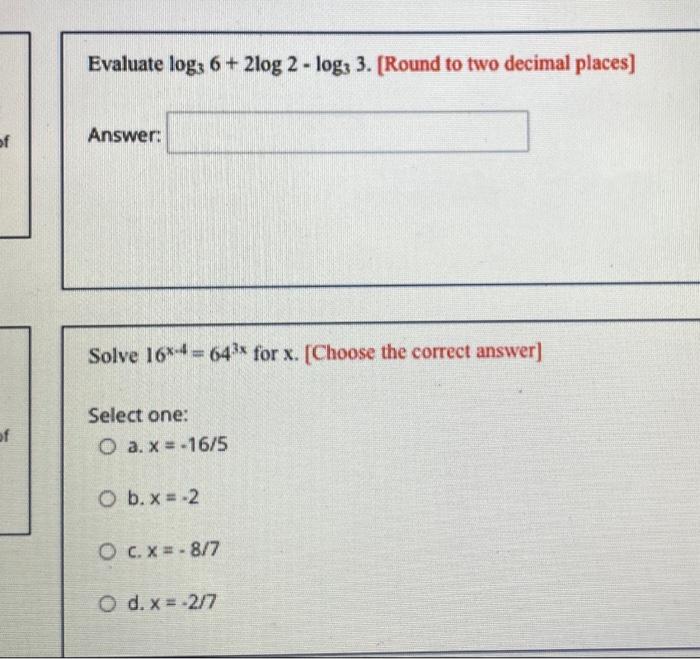 of

Evaluate $\log_3 6 + 2\log 2 - \log_3 3$. [Round to two decimal places]

Answer:

of

Solve $16^{x-4} = 64^{3x}$ for x. [Choose the correct answer]

Select one:

a. x = -16/5

b. x = -2

c. x = - 8/7

d. x = -2/7